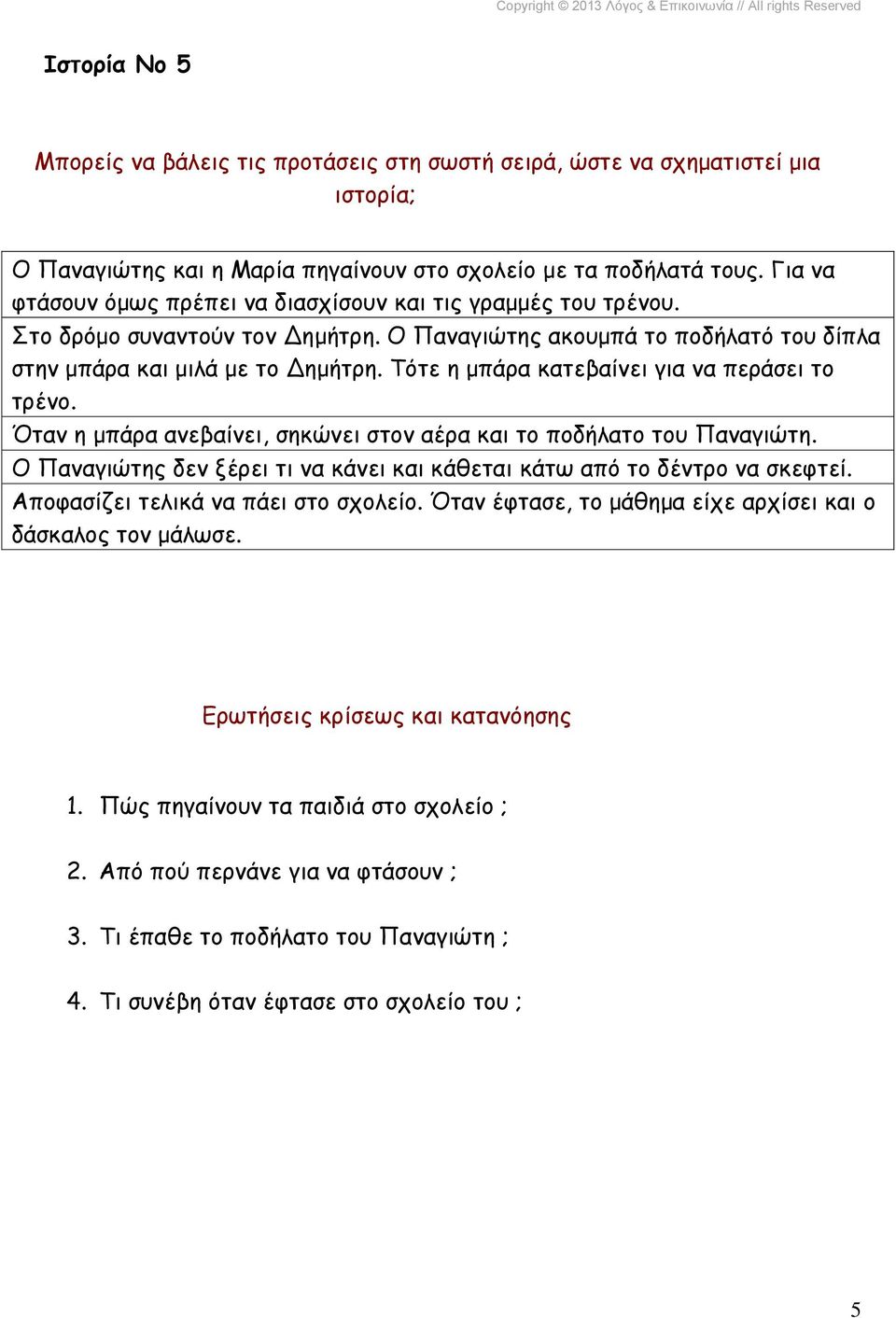 Copyright © 2013 Λόγος & Επικοινωνία // All rights Reserved

Ιστορία Νο 5

Μπορείς να βάλεις τις προτάσεις στη σωστή σειρά, ώστε να σχηματιστεί μια ιστορία;

Ο Παναγιώτης και η Μαρία πηγαίνουν στο σχολείο με τα ποδήλατά τους. Για να φτάσουν όμως πρέπει να διασχίσουν και τις γραμμές του τρένου.
Στο δρόμο συναντούν τον Δημήτρη. Ο Παναγιώτης ακουμπά το ποδήλατό του δίπλα στην μπάρα και μιλά με το Δημήτρη. Τότε η μπάρα κατεβαίνει για να περάσει το τρένο.
Όταν η μπάρα ανεβαίνει, σηκώνει στον αέρα και το ποδήλατο του Παναγιώτη.
Ο Παναγιώτης δεν ξέρει τι να κάνει και κάθεται κάτω από το δέντρο να σκεφτεί.
Αποφασίζει τελικά να πάει στο σχολείο. Όταν έφτασε, το μάθημα είχε αρχίσει και ο δάσκαλος τον μάλωσε.

Ερωτήσεις κρίσεως και κατανόησης

1. Πώς πηγαίνουν τα παιδιά στο σχολείο ;

2. Από πού περνάνε για να φτάσουν ;

3. Τι έπαθε το ποδήλατο του Παναγιώτη ;

4. Τι συνέβη όταν έφτασε στο σχολείο του ;

5